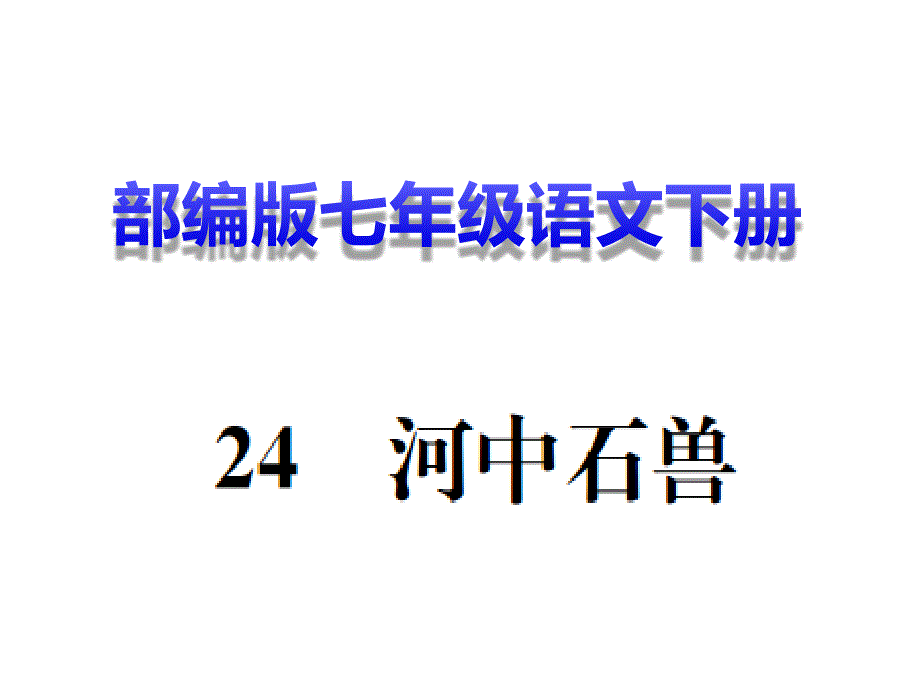 部编版七年级语文下册

24　河中石兽